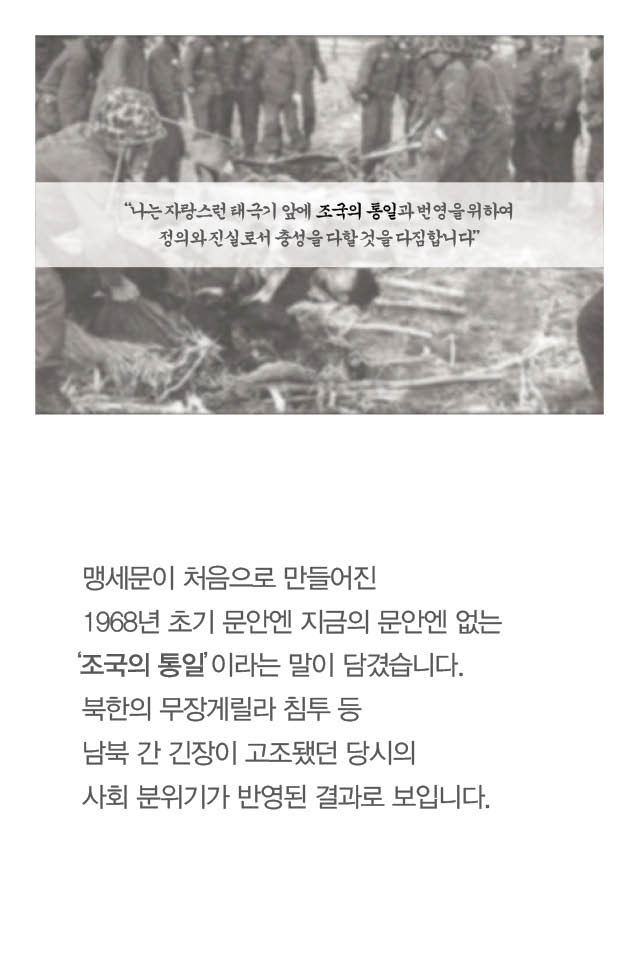 "나는 자랑스런 태극기 앞에 조국의 통일과 번영을 위하여 정의와 진실로서 충성을 다할 것을 다짐합니다"

맹세문이 처음으로 만들어진 1968년 초기 문안엔 지금의 문안엔 없는 '조국의 통일'이라는 말이 담겼습니다. 북한의 무장게릴라 침투 등 남북 간 긴장이 고조됐던 당시의 사회 분위기가 반영된 결과로 보입니다.